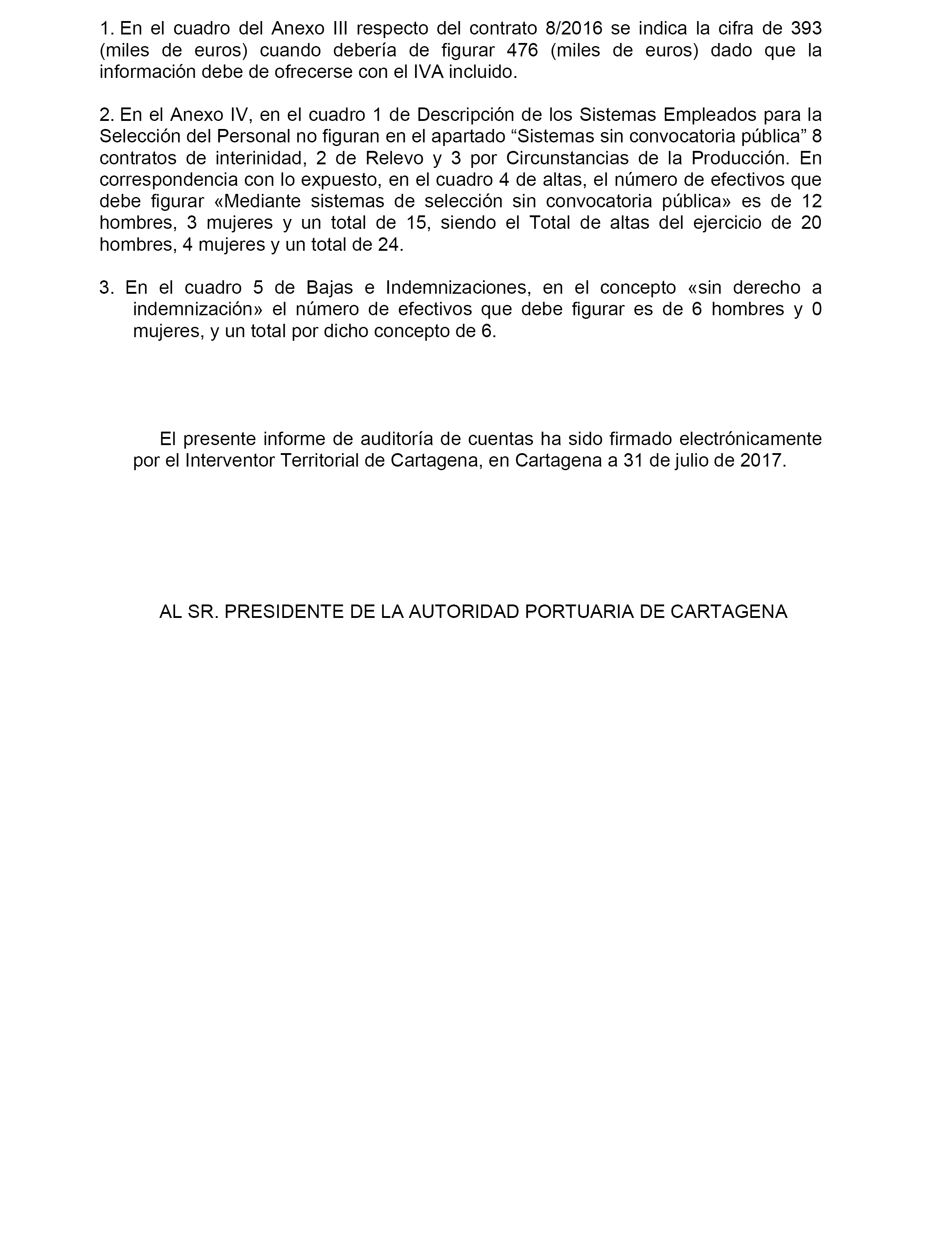 1. En el cuadro del Anexo III respecto del contrato 8/2016 se indica la cifra de 393 (miles de euros) cuando debería de figurar 476 (miles de euros) dado que la información debe de ofrecerse con el IVA incluido.

2. En el Anexo IV, en el cuadro 1 de Descripción de los Sistemas Empleados para la Selección del Personal no figuran en el apartado “Sistemas sin convocatoria pública” 8 contratos de interinidad, 2 de Relevo y 3 por Circunstancias de la Producción. En correspondencia con lo expuesto, en el cuadro 4 de altas, el número de efectivos que debe figurar «Mediante sistemas de selección sin convocatoria pública» es de 12 hombres, 3 mujeres y un total de 15, siendo el Total de altas del ejercicio de 20 hombres, 4 mujeres y un total de 24.

3. En el cuadro 5 de Bajas e Indemnizaciones, en el concepto «sin derecho a indemnización» el número de efectivos que debe figurar es de 6 hombres y 0 mujeres, y un total por dicho concepto de 6.

El presente informe de auditoría de cuentas ha sido firmado electrónicamente por el Interventor Territorial de Cartagena, en Cartagena a 31 de julio de 2017.

AL SR. PRESIDENTE DE LA AUTORIDAD PORTUARIA DE CARTAGENA